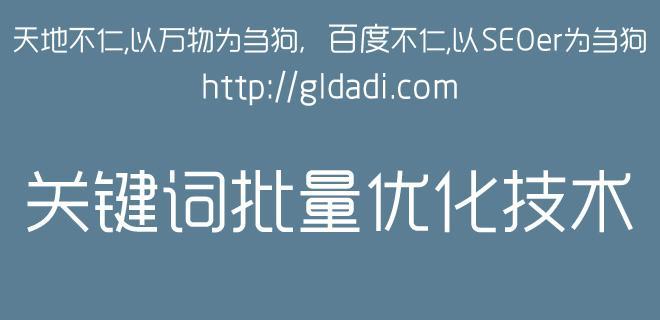 天地不仁,以万物为刍狗, 百度不仁,以SEOer为刍狗
http://gldadi.com

关键词批量优化技术